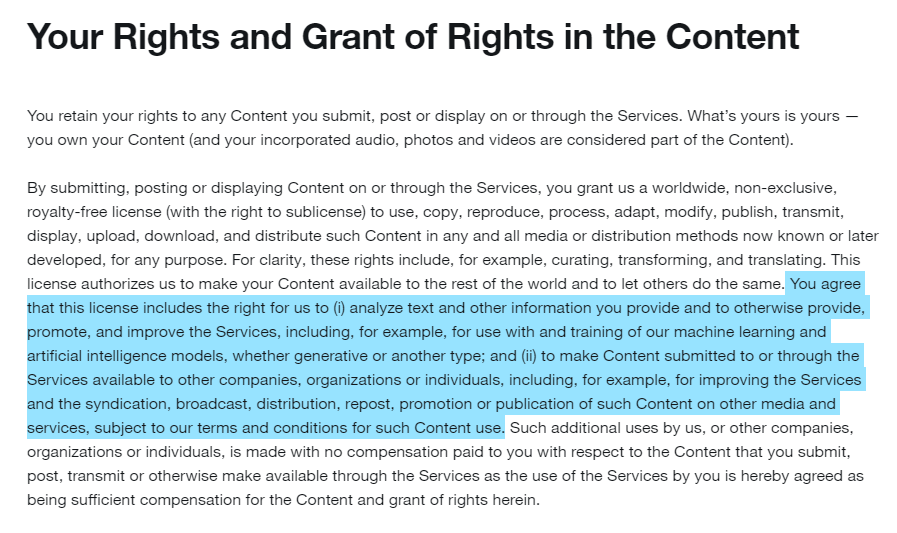 Your Rights and Grant of Rights in the Content

You retain your rights to any Content you submit, post or display on or through the Services. What's yours is yours — you own your Content (and your incorporated audio, photos and videos are considered part of the Content).

By submitting, posting or displaying Content on or through the Services, you grant us a worldwide, non-exclusive, royalty-free license (with the right to sublicense) to use, copy, reproduce, process, adapt, modify, publish, transmit, display, upload, download, and distribute such Content in any and all media or distribution methods now known or later developed, for any purpose. For clarity, these rights include, for example, curating, transforming, and translating. This license authorizes us to make your Content available to the rest of the world and to let others do the same. You agree that this license includes the right for us to (i) analyze text and other information you provide and to otherwise provide, promote, and improve the Services, including, for example, for use with and training of our machine learning and artificial intelligence models, whether generative or another type; and (ii) to make Content submitted to or through the Services available to other companies, organizations or individuals, including, for example, for improving the Services and the syndication, broadcast, distribution, repost, promotion or publication of such Content on other media and services, subject to our terms and conditions for such Content use. Such additional uses by us, or other companies, organizations or individuals, is made with no compensation paid to you with respect to the Content that you submit, post, transmit or otherwise make available through the Services as the use of the Services by you is hereby agreed as being sufficient compensation for the Content and grant of rights herein.